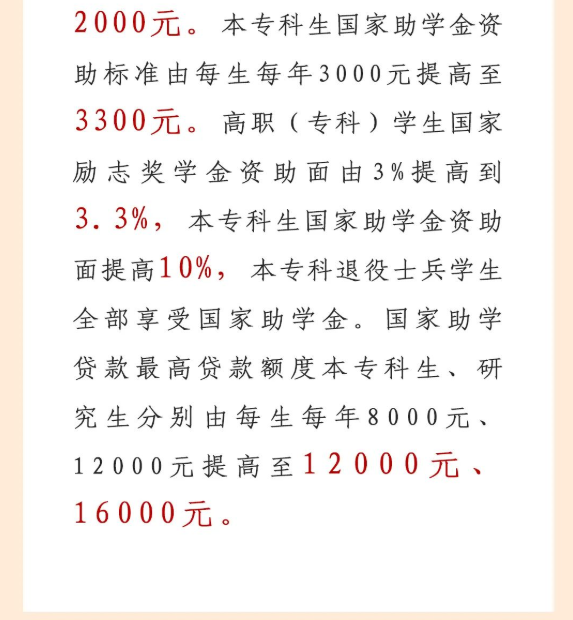 2000元。本专科生国家助学金资助标准由每生每年3000元提高至3300元。高职（专科）学生国家励志奖学金资助面由3%提高到3.3%，本专科生国家助学金资助面提高10%，本专科退役士兵学生全部享受国家助学金。国家助学贷款最高贷款额度本专科生、研究生分别由每生每年8000元、12000元提高至12000元、16000元。